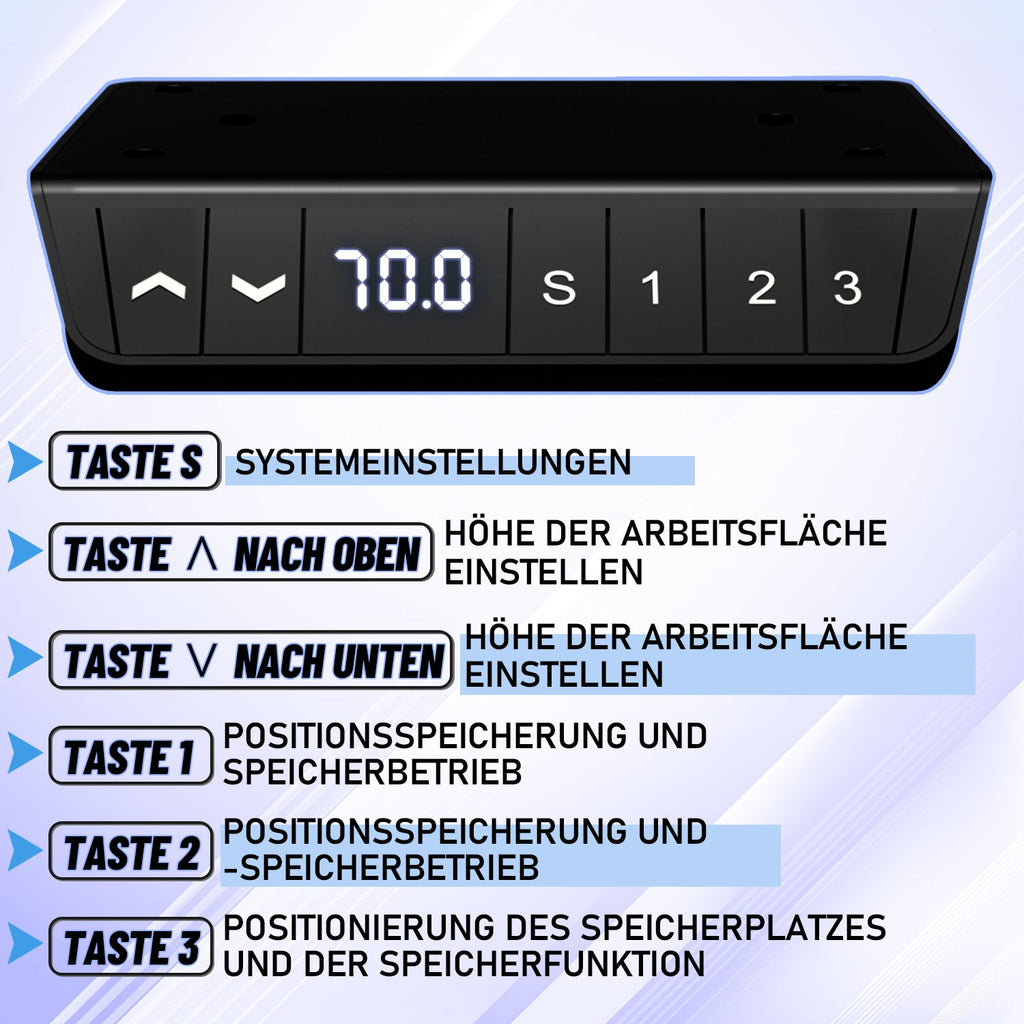 70.0 S 1 2 3

TASTE S SYSTEMEINSTELLUNGEN

TASTE ∧ NACH OBEN HÖHE DER ARBEITSFLÄCHE EINSTELLEN

TASTE ∨ NACH UNTEN HÖHE DER ARBEITSFLÄCHE EINSTELLEN

TASTE 1 POSITIONSSPEICHERUNG UND SPEICHERBETRIEB

TASTE 2 POSITIONSSPEICHERUNG UND -SPEICHERBETRIEB

TASTE 3 POSITIONIERUNG DES SPEICHERPLATZES UND DER SPEICHERFUNKTION